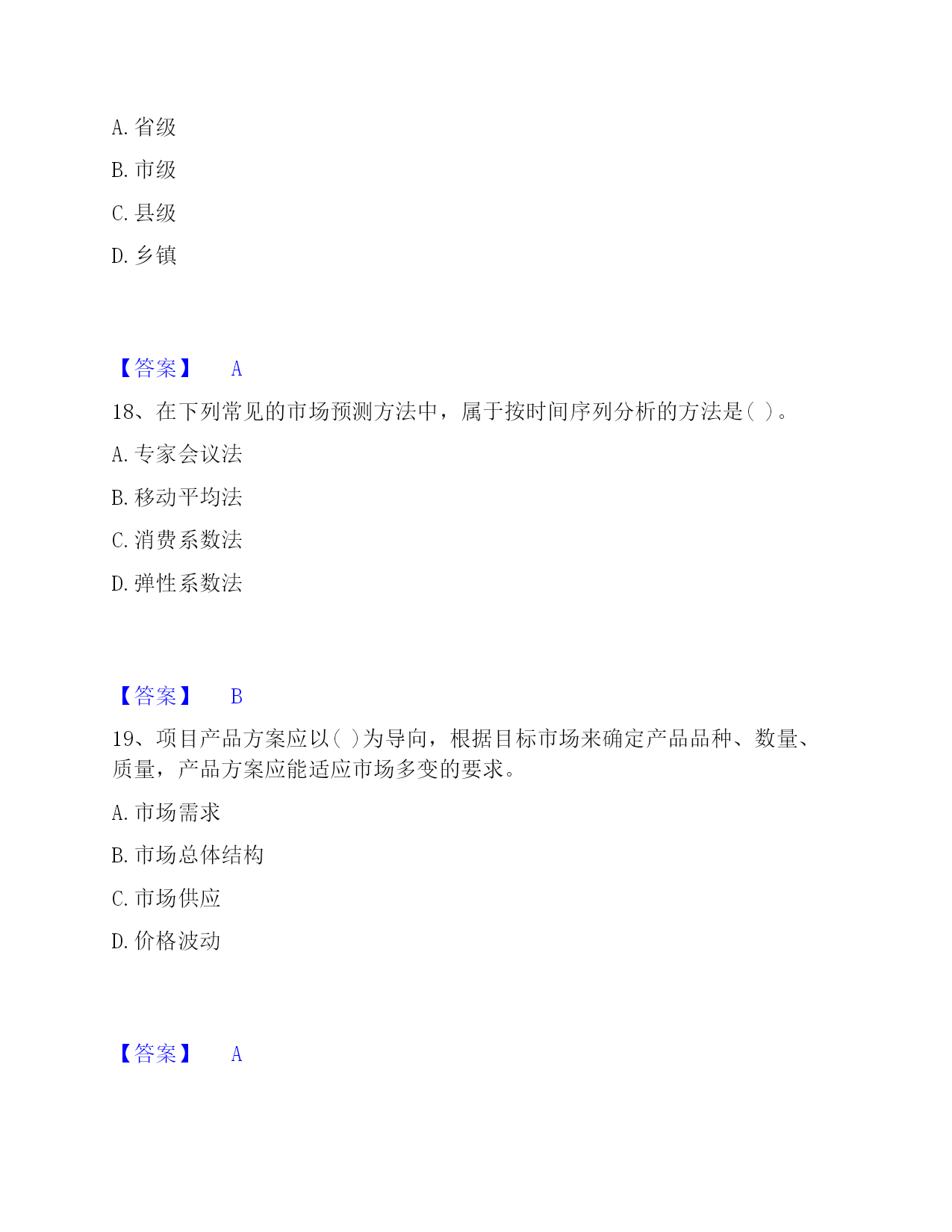 A. 省级

B. 市级

C. 县级

D. 乡镇

【答案】 A

18、在下列常见的市场预测方法中，属于按时间序列分析的方法是( )。

A. 专家会议法

B. 移动平均法

C. 消费系数法

D. 弹性系数法

【答案】 B

19、项目产品方案应以( )为导向，根据目标市场来确定产品品种、数量、质量，产品方案应能适应市场多变的要求。

A. 市场需求

B. 市场总体结构

C. 市场供应

D. 价格波动

【答案】 A